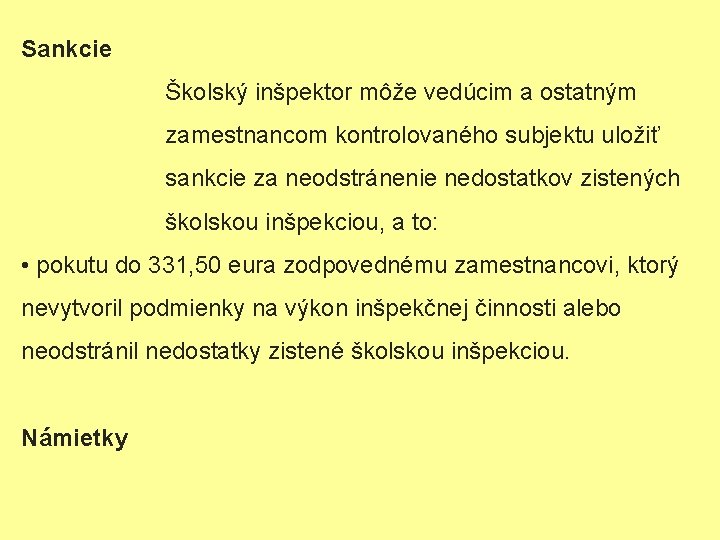 Sankcie

Školský inšpektor môže vedúcim a ostatným zamestnancom kontrolovaného subjektu uložiť sankcie za neodstránenie nedostatkov zistených školskou inšpekciou, a to:

• pokutu do 331,50 eura zodpovednému zamestnancovi, ktorý nevytvoril podmienky na výkon inšpekčnej činnosti alebo neodstránil nedostatky zistené školskou inšpekciou.

Námietky